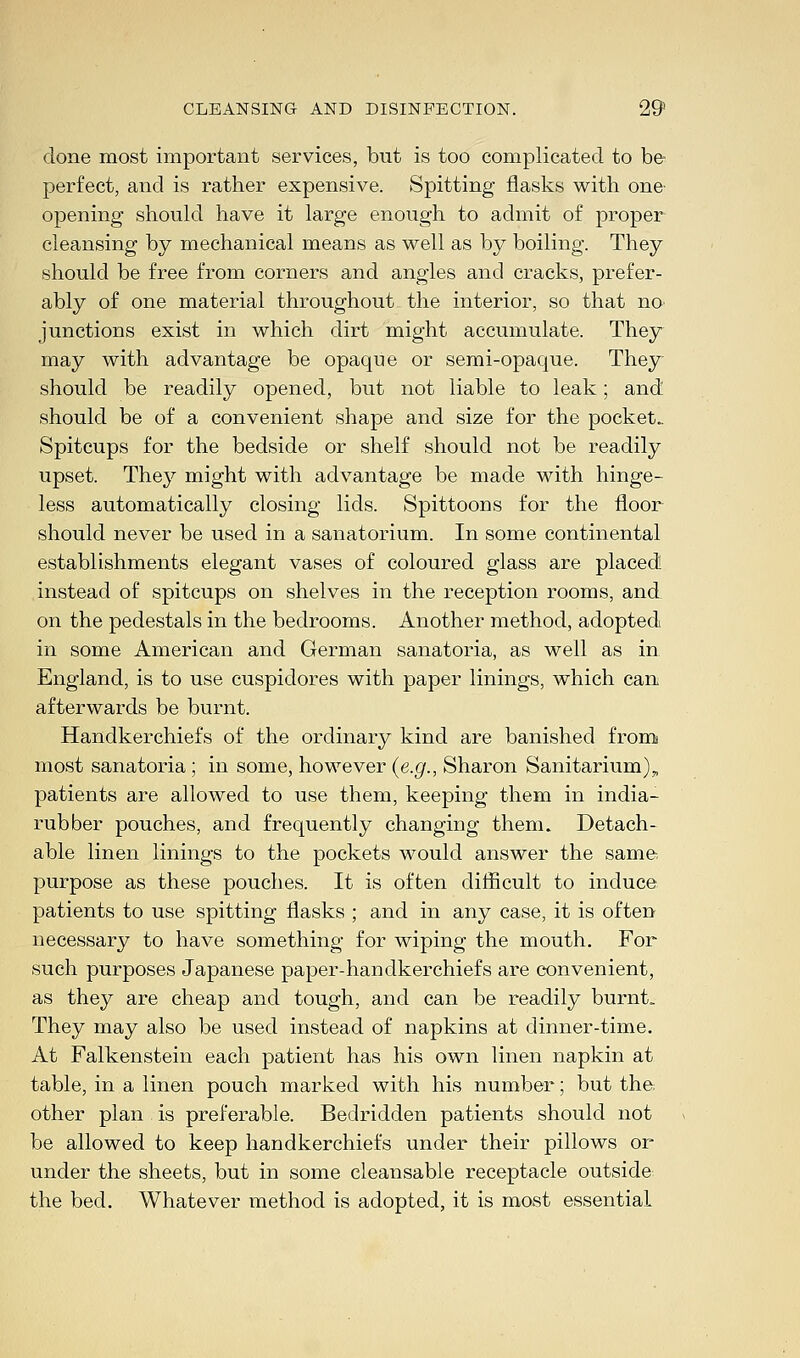 CLEANSING AND DISINFECTION. 29

done most important services, but is too complicated to be perfect, and is rather expensive. Spitting flasks with one opening should have it large enough to admit of proper cleansing by mechanical means as well as by boiling. They should be free from corners and angles and cracks, preferably of one material throughout the interior, so that no junctions exist in which dirt might accumulate. They may with advantage be opaque or semi-opaque. They should be readily opened, but not liable to leak; and should be of a convenient shape and size for the pocket. Spitcups for the bedside or shelf should not be readily upset. They might with advantage be made with hingeless automatically closing lids. Spittoons for the floor should never be used in a sanatorium. In some continental establishments elegant vases of coloured glass are placed instead of spitcups on shelves in the reception rooms, and on the pedestals in the bedrooms. Another method, adopted in some American and German sanatoria, as well as in England, is to use cuspidores with paper linings, which can afterwards be burnt.

Handkerchiefs of the ordinary kind are banished from most sanatoria; in some, however (e.g., Sharon Sanitarium), patients are allowed to use them, keeping them in india-rubber pouches, and frequently changing them. Detachable linen linings to the pockets would answer the same purpose as these pouches. It is often difficult to induce patients to use spitting flasks; and in any case, it is often necessary to have something for wiping the mouth. For such purposes Japanese paper-handkerchiefs are convenient, as they are cheap and tough, and can be readily burnt. They may also be used instead of napkins at dinner-time. At Falkenstein each patient has his own linen napkin at table, in a linen pouch marked with his number; but the other plan is preferable. Bedridden patients should not be allowed to keep handkerchiefs under their pillows or under the sheets, but in some cleansable receptacle outside the bed. Whatever method is adopted, it is most essential